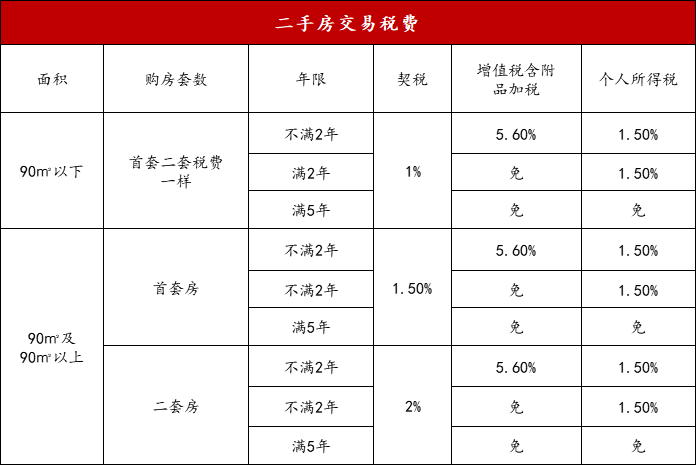 二手房交易税费

| 面积 | 购房套数 | 年限 | 契税 | 增值税含附品加税 | 个人所得税 |
|---|---|---|---|---|---|
| 90㎡以下 | 首套二套税费一样 | 不满2年 | 1% | 5.60% | 1.50% |
| | | 满2年 | | 免 | 1.50% |
| | | 满5年 | | 免 | 免 |
| 90㎡及90㎡以上 | 首套房 | 不满2年 | 1.50% | 5.60% | 1.50% |
| | | 不满2年 | | 免 | 1.50% |
| | | 满5年 | | 免 | 免 |
| | 二套房 | 不满2年 | 2% | 5.60% | 1.50% |
| | | 不满2年 | | 免 | 1.50% |
| | | 满5年 | | 免 | 免 |